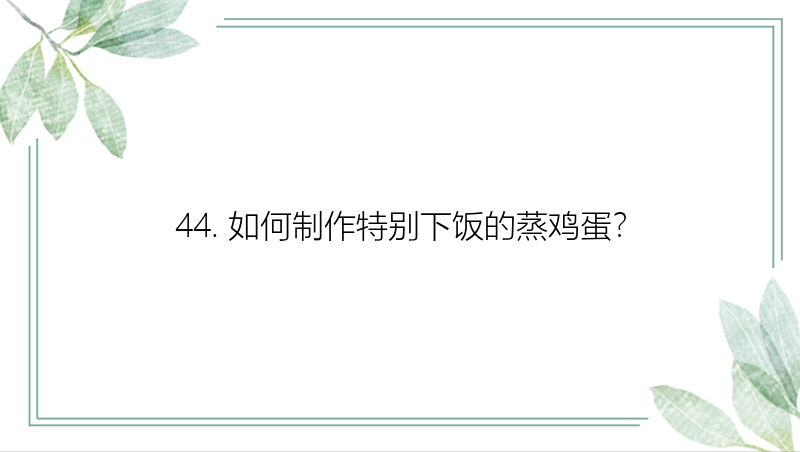 44. 如何制作特别下饭的蒸鸡蛋?